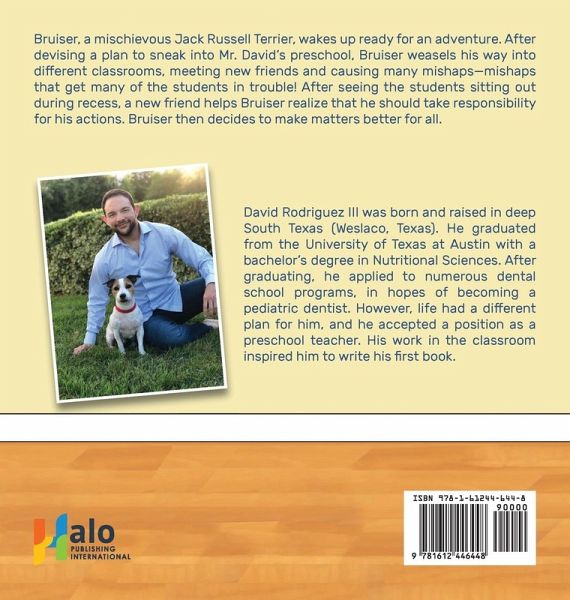 Bruiser, a mischievous Jack Russell Terrier, wakes up ready for an adventure. After devising a plan to sneak into Mr. David's preschool, Bruiser weasels his way into different classrooms, meeting new friends and causing many mishaps—mishaps that get many of the students in trouble! After seeing the students sitting out during recess, a new friend helps Bruiser realize that he should take responsibility for his actions. Bruiser then decides to make matters better for all.

David Rodriguez III was born and raised in deep South Texas (Weslaco, Texas). He graduated from the University of Texas at Austin with a bachelor's degree in Nutritional Sciences. After graduating, he applied to numerous dental school programs, in hopes of becoming a pediatric dentist. However, life had a different plan for him, and he accepted a position as a preschool teacher. His work in the classroom inspired him to write his first book.

Halo PUBLISHING INTERNATIONAL

ISBN 978-1-61244-644-8
90000
9 781612 446448